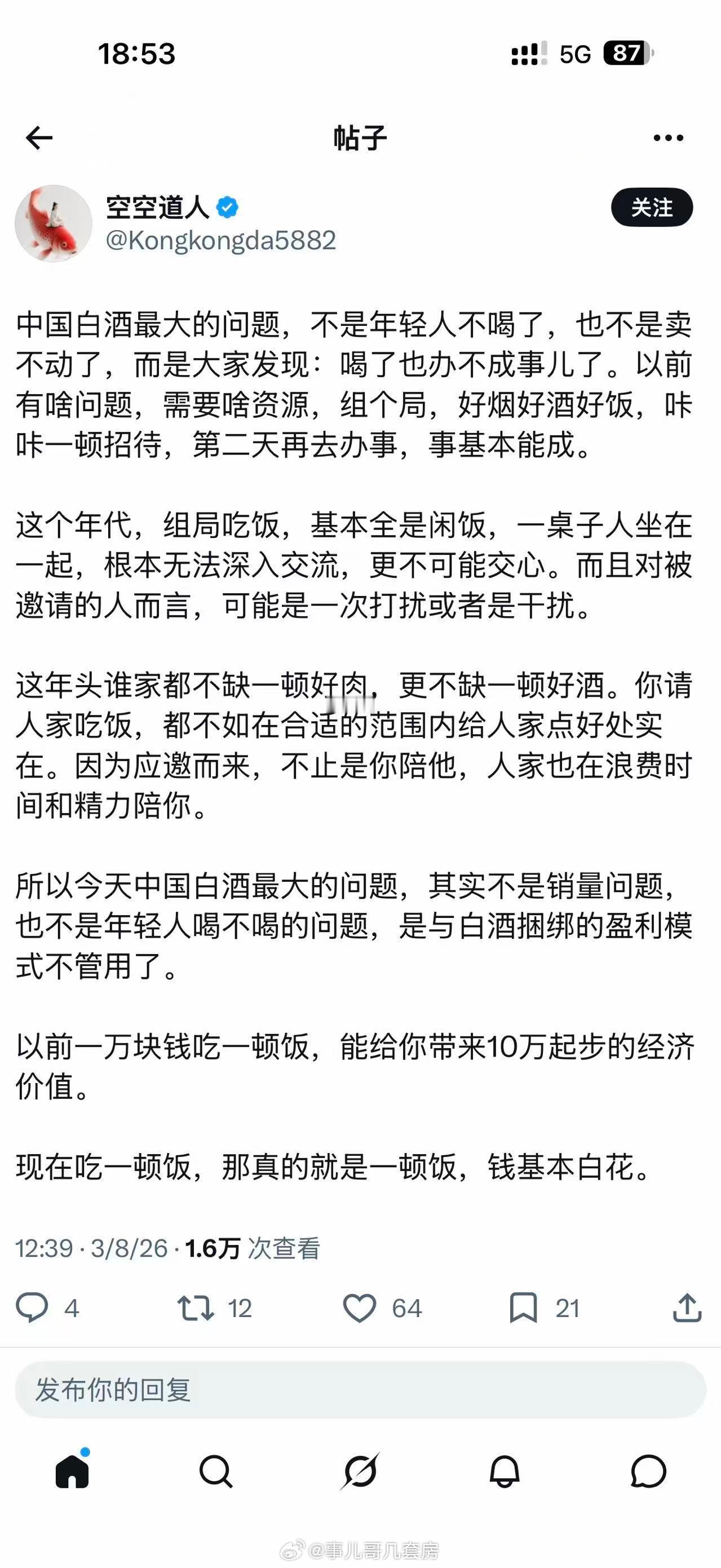 18:53

5G 87

帖子

空空道人
@Kongkongda5882

关注

中国白酒最大的问题，不是年轻人不喝了，也不是卖不动了，而是大家发现：喝了也办不成事儿了。以前有啥问题，需要啥资源，组个局，好烟好酒好饭，咔咔一顿招待，第二天再去办事，事基本能成。

这个年代，组局吃饭，基本全是闲饭，一桌子人坐在一起，根本无法深入交流，更不可能交心。而且对被邀请的人而言，可能是一次打扰或者是干扰。

这年头谁家都不缺一顿好肉，更不缺一顿好酒。你请人家吃饭，都不如在合适的范围内给人家点好处实在。因为应邀而来，不止是你陪他，人家也在浪费时间和精力陪你。

所以今天中国白酒最大的问题，其实不是销量问题，也不是年轻人喝不喝的问题，是与白酒捆绑的盈利模式不管用了。

以前一万块钱吃一顿饭，能给你带来10万起步的经济价值。

现在吃一顿饭，那真的就是一顿饭，钱基本白花。

12:39 · 3/8/26 · 1.6万 次查看

4 12 64 21

发布你的回复

@事儿哥几套房